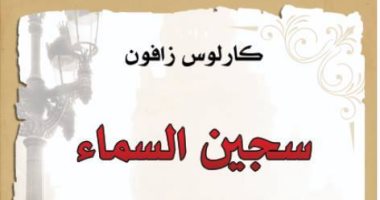 كارلوس زافون

سجين السماء